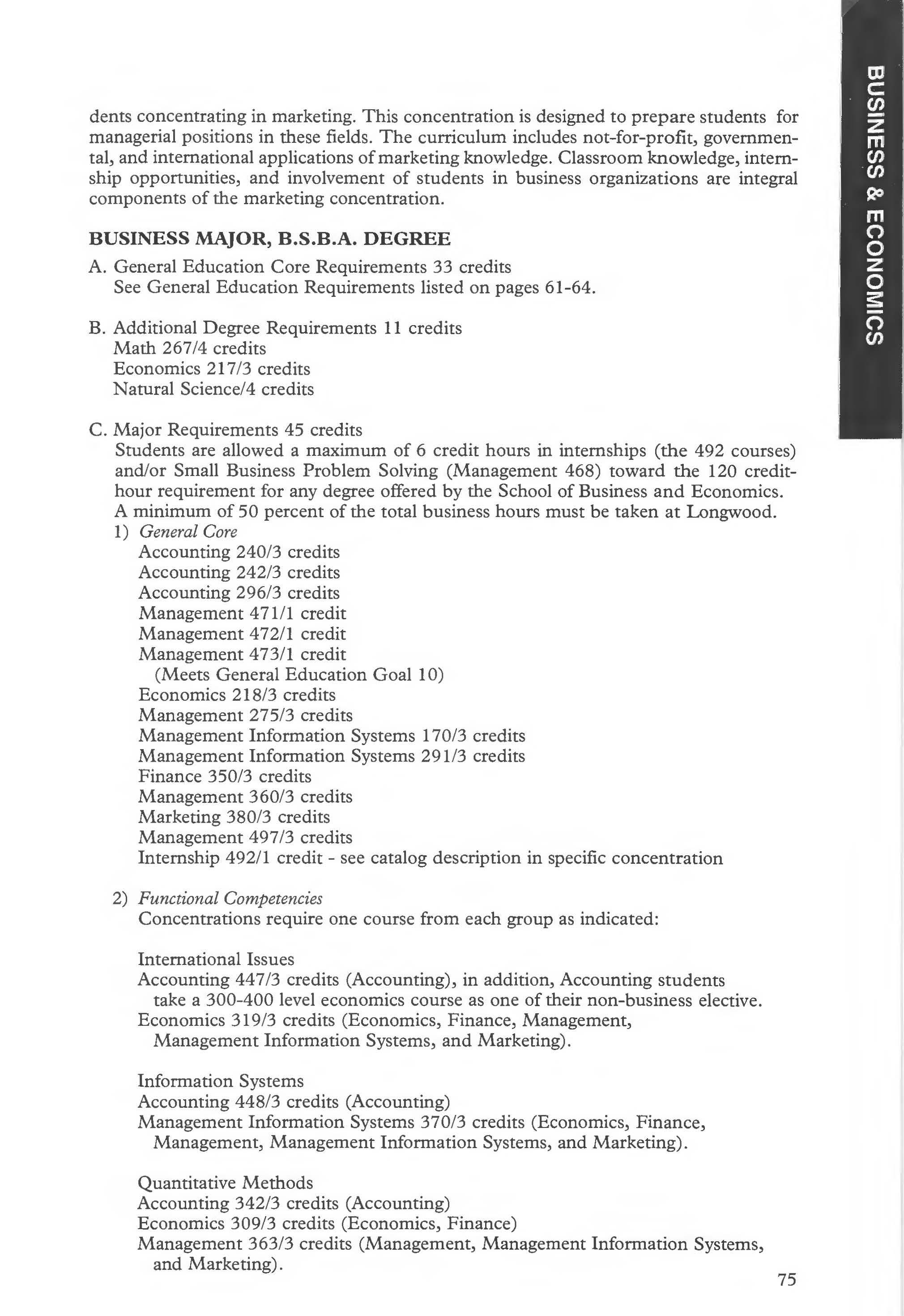 BUSINESS & ECONOMICS

dents concentrating in marketing. This concentration is designed to prepare students for managerial positions in these fields. The curriculum includes not-for-profit, governmental, and international applications of marketing knowledge. Classroom knowledge, internship opportunities, and involvement of students in business organizations are integral components of the marketing concentration.

BUSINESS MAJOR, B.S.B.A. DEGREE

A. General Education Core Requirements 33 credits
See General Education Requirements listed on pages 61-64.

B. Additional Degree Requirements 11 credits
Math 267/4 credits
Economics 217/3 credits
Natural Science/4 credits

C. Major Requirements 45 credits
Students are allowed a maximum of 6 credit hours in internships (the 492 courses) and/or Small Business Problem Solving (Management 468) toward the 120 credit-hour requirement for any degree offered by the School of Business and Economics. A minimum of 50 percent of the total business hours must be taken at Longwood.
1) General Core
Accounting 240/3 credits
Accounting 242/3 credits
Accounting 296/3 credits
Management 471/1 credit
Management 472/1 credit
Management 473/1 credit
(Meets General Education Goal 10)
Economics 218/3 credits
Management 275/3 credits
Management Information Systems 170/3 credits
Management Information Systems 291/3 credits
Finance 350/3 credits
Management 360/3 credits
Marketing 380/3 credits
Management 497/3 credits
Internship 492/1 credit - see catalog description in specific concentration

2) Functional Competencies
Concentrations require one course from each group as indicated:

International Issues
Accounting 447/3 credits (Accounting), in addition, Accounting students take a 300-400 level economics course as one of their non-business elective.
Economics 319/3 credits (Economics, Finance, Management, Management Information Systems, and Marketing).

Information Systems
Accounting 448/3 credits (Accounting)
Management Information Systems 370/3 credits (Economics, Finance, Management, Management Information Systems, and Marketing).

Quantitative Methods
Accounting 342/3 credits (Accounting)
Economics 309/3 credits (Economics, Finance)
Management 363/3 credits (Management, Management Information Systems, and Marketing).

75